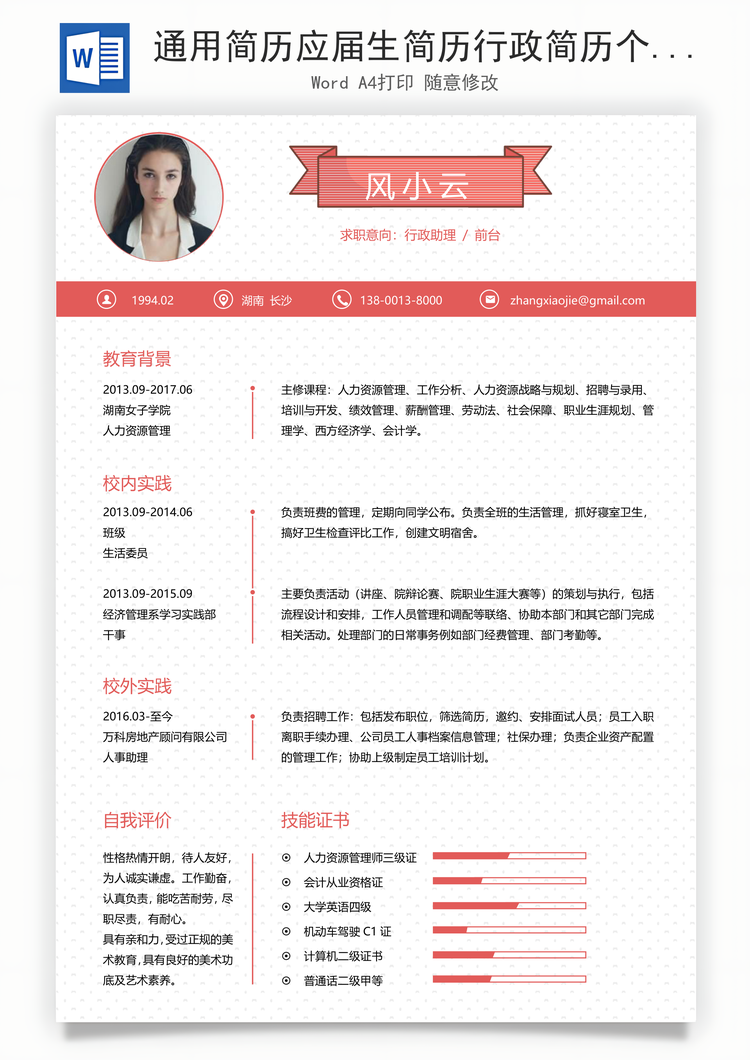 W

通用简历应届生简历行政简历个...

Word A4打印 随意修改

风小云

求职意向：行政助理 / 前台

1994.02 湖南 长沙 138-0013-8000 zhangxiaojie@gmail.com

教育背景

2013.09-2017.06
湖南女子学院
人力资源管理

主修课程：人力资源管理、工作分析、人力资源战略与规划、招聘与录用、培训与开发、绩效管理、薪酬管理、劳动法、社会保障、职业生涯规划、管理学、西方经济学、会计学。

校内实践

2013.09-2014.06
班级
生活委员

负责班费的管理，定期向同学公布。负责全班的生活管理，抓好寝室卫生，搞好卫生检查评比工作，创建文明宿舍。

2013.09-2015.09
经济管理系学习实践部
干事

主要负责活动（讲座、院辩论赛、院职业生涯大赛等）的策划与执行，包括流程设计和安排，工作人员管理和调配等联络、协助本部门和其它部门完成相关活动。处理部门的日常事务例如部门经费管理、部门考勤等。

校外实践

2016.03-至今
万科房地产顾问有限公司
人事助理

负责招聘工作：包括发布职位，筛选简历，邀约、安排面试人员；员工入职离职手续办理、公司员工人事档案信息管理；社保办理；负责企业资产配置的管理工作；协助上级制定员工培训计划。

自我评价

性格热情开朗，待人友好，为人诚实谦虚。工作勤奋，认真负责，能吃苦耐劳，尽职尽责，有耐心。
具有亲和力，受过正规的美术教育，具有良好的美术功底及艺术素养。

技能证书

人力资源管理师三级证
会计从业资格证
大学英语四级
机动车驾驶 C1 证
计算机二级证书
普通话二级甲等